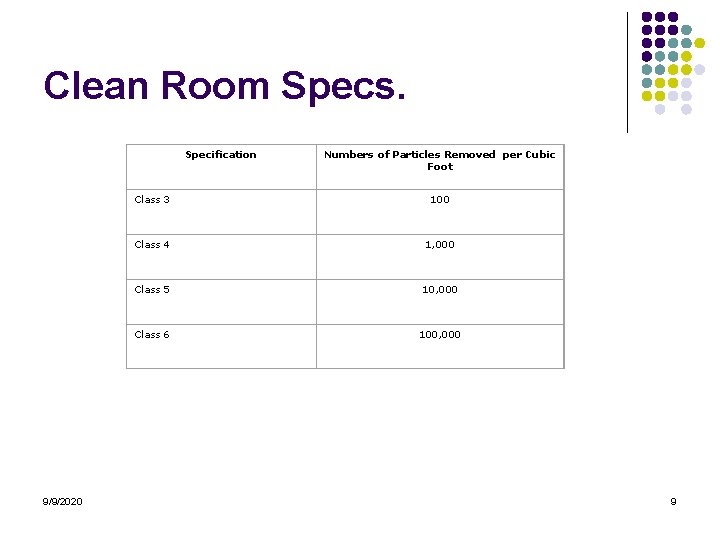 Clean Room Specs.

| Specification | Numbers of Particles Removed per Cubic Foot |
|---|---|
| Class 3 | 100 |
| Class 4 | 1,000 |
| Class 5 | 10,000 |
| Class 6 | 100,000 |

9/9/2020

9